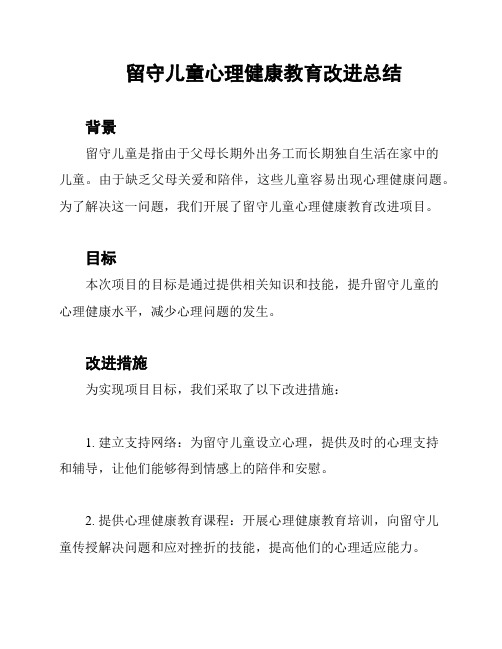 留守儿童心理健康教育改进总结

背景

留守儿童是指由于父母长期外出务工而长期独自生活在家中的儿童。由于缺乏父母关爱和陪伴，这些儿童容易出现心理健康问题。为了解决这一问题，我们开展了留守儿童心理健康教育改进项目。

目标

本次项目的目标是通过提供相关知识和技能，提升留守儿童的心理健康水平，减少心理问题的发生。

改进措施

为实现项目目标，我们采取了以下改进措施：

1. 建立支持网络：为留守儿童设立心理，提供及时的心理支持和辅导，让他们能够得到情感上的陪伴和安慰。

2. 提供心理健康教育课程：开展心理健康教育培训，向留守儿童传授解决问题和应对挫折的技能，提高他们的心理适应能力。